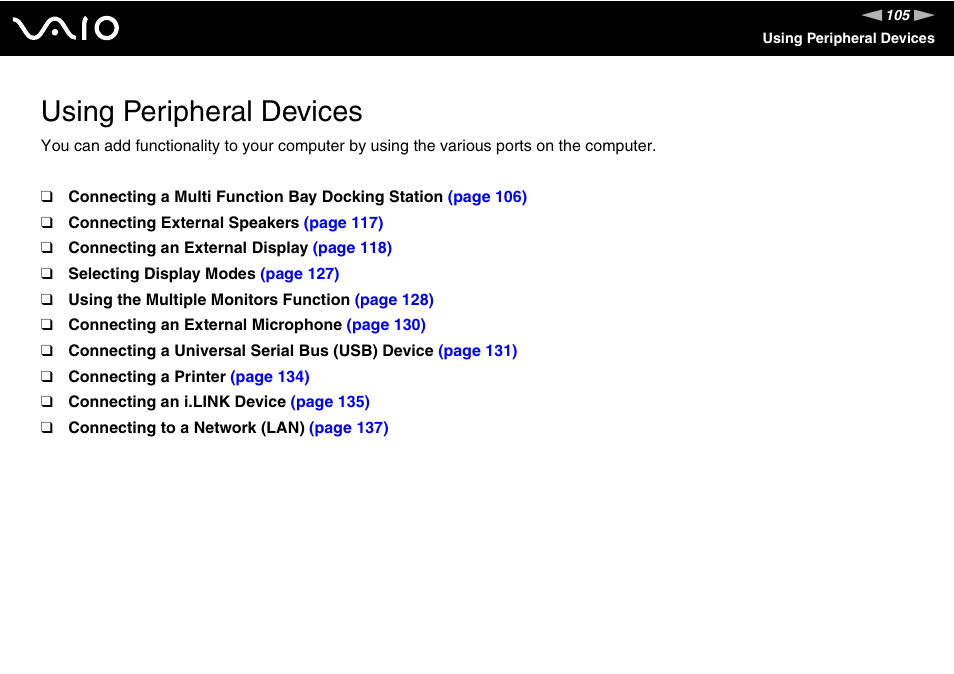 VAIO

105

Using Peripheral Devices

Using Peripheral Devices

You can add functionality to your computer by using the various ports on the computer.

❑ Connecting a Multi Function Bay Docking Station (page 106)
❑ Connecting External Speakers (page 117)
❑ Connecting an External Display (page 118)
❑ Selecting Display Modes (page 127)
❑ Using the Multiple Monitors Function (page 128)
❑ Connecting an External Microphone (page 130)
❑ Connecting a Universal Serial Bus (USB) Device (page 131)
❑ Connecting a Printer (page 134)
❑ Connecting an i.LINK Device (page 135)
❑ Connecting to a Network (LAN) (page 137)